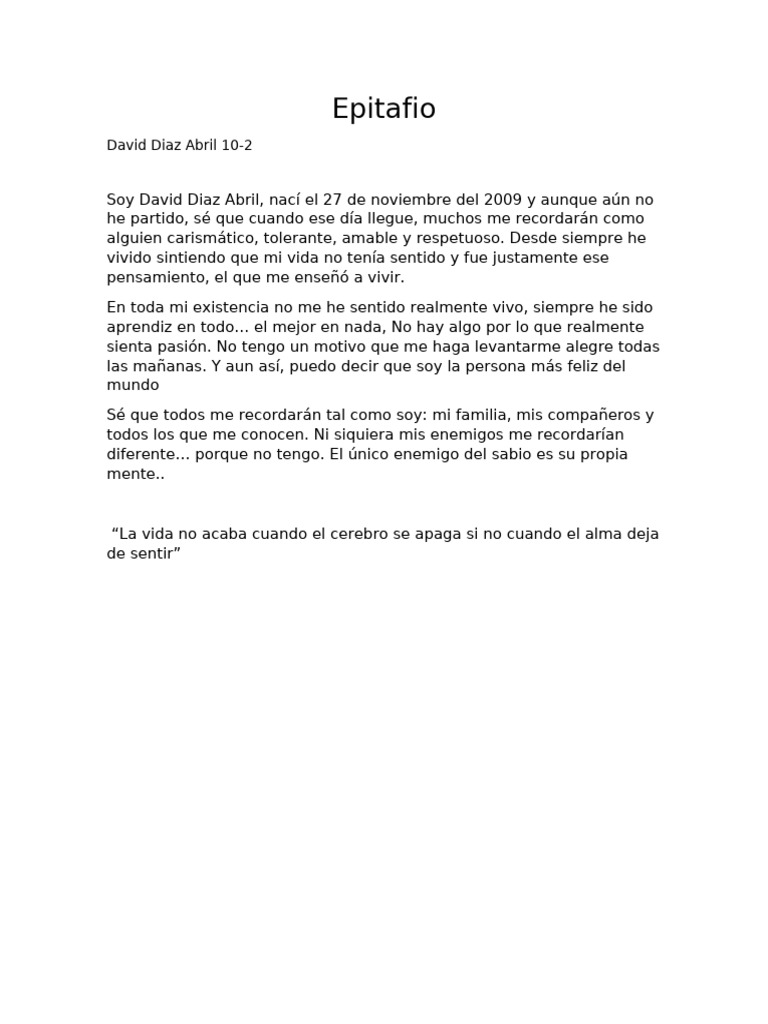 Epitafio

David Diaz Abril 10-2

Soy David Diaz Abril, nací el 27 de noviembre del 2009 y aunque aún no he partido, sé que cuando ese día llegue, muchos me recordarán como alguien carismático, tolerante, amable y respetuoso. Desde siempre he vivido sintiendo que mi vida no tenía sentido y fue justamente ese pensamiento, el que me enseñó a vivir.

En toda mi existencia no me he sentido realmente vivo, siempre he sido aprendiz en todo... el mejor en nada, No hay algo por lo que realmente sienta pasión. No tengo un motivo que me haga levantarme alegre todas las mañanas. Y aun así, puedo decir que soy la persona más feliz del mundo

Sé que todos me recordarán tal como soy: mi familia, mis compañeros y todos los que me conocen. Ni siquiera mis enemigos me recordarían diferente... porque no tengo. El único enemigo del sabio es su propia mente..

“La vida no acaba cuando el cerebro se apaga si no cuando el alma deja de sentir”